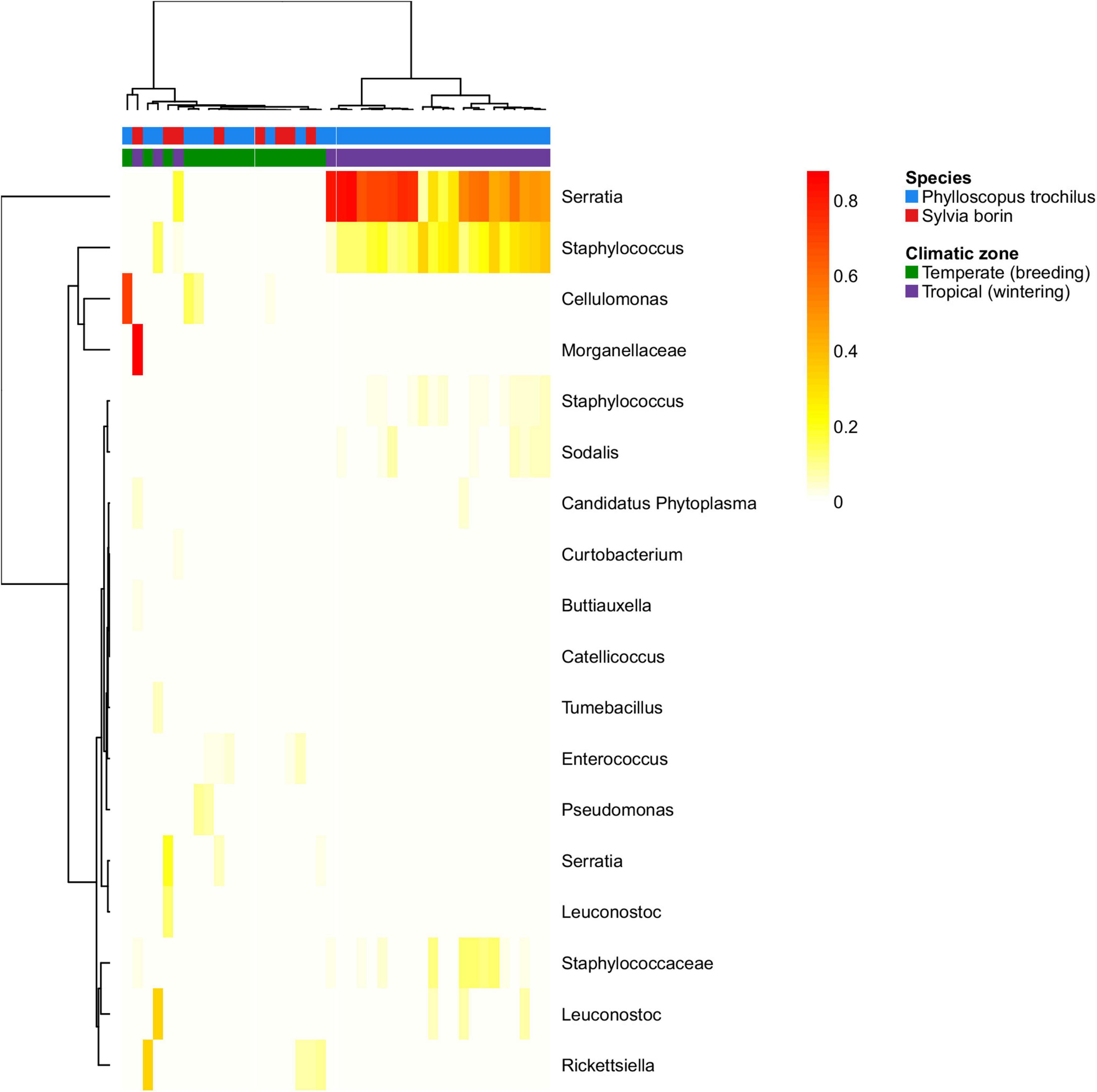 Serratia
Staphylococcus
Cellulomonas
Morganellaceae
Staphylococcus
Sodalis
Candidatus Phytoplasma
Curtobacterium
Buttiauxella
Catellicoccus
Tumebacillus
Enterococcus
Pseudomonas
Serratia
Leuconostoc
Staphylococcaceae
Leuconostoc
Rickettsiella

0.8
0.6
0.4
0.2
0

Species
Phylloscopus trochilus
Sylvia borin

Climatic zone
Temperate (breeding)
Tropical (wintering)